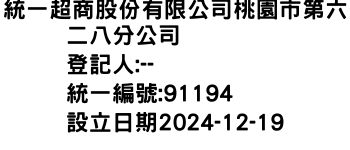 統一超商股份有限公司桃園市第六二八分公司
登記人:--
統一編號:91194
設立日期2024-12-19